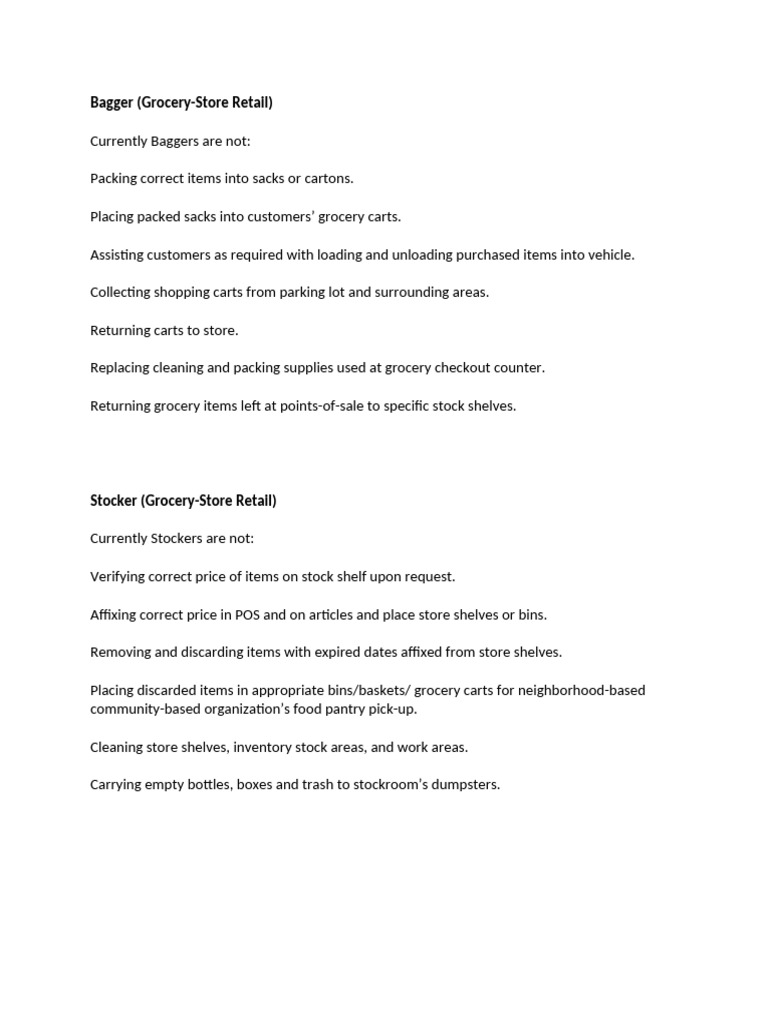 Bagger (Grocery-Store Retail)

Currently Baggers are not:

Packing correct items into sacks or cartons.

Placing packed sacks into customers' grocery carts.

Assisting customers as required with loading and unloading purchased items into vehicle.

Collecting shopping carts from parking lot and surrounding areas.

Returning carts to store.

Replacing cleaning and packing supplies used at grocery checkout counter.

Returning grocery items left at points-of-sale to specific stock shelves.

Stocker (Grocery-Store Retail)

Currently Stockers are not:

Verifying correct price of items on stock shelf upon request.

Affixing correct price in POS and on articles and place store shelves or bins.

Removing and discarding items with expired dates affixed from store shelves.

Placing discarded items in appropriate bins/baskets/ grocery carts for neighborhood-based community-based organization's food pantry pick-up.

Cleaning store shelves, inventory stock areas, and work areas.

Carrying empty bottles, boxes and trash to stockroom's dumpsters.